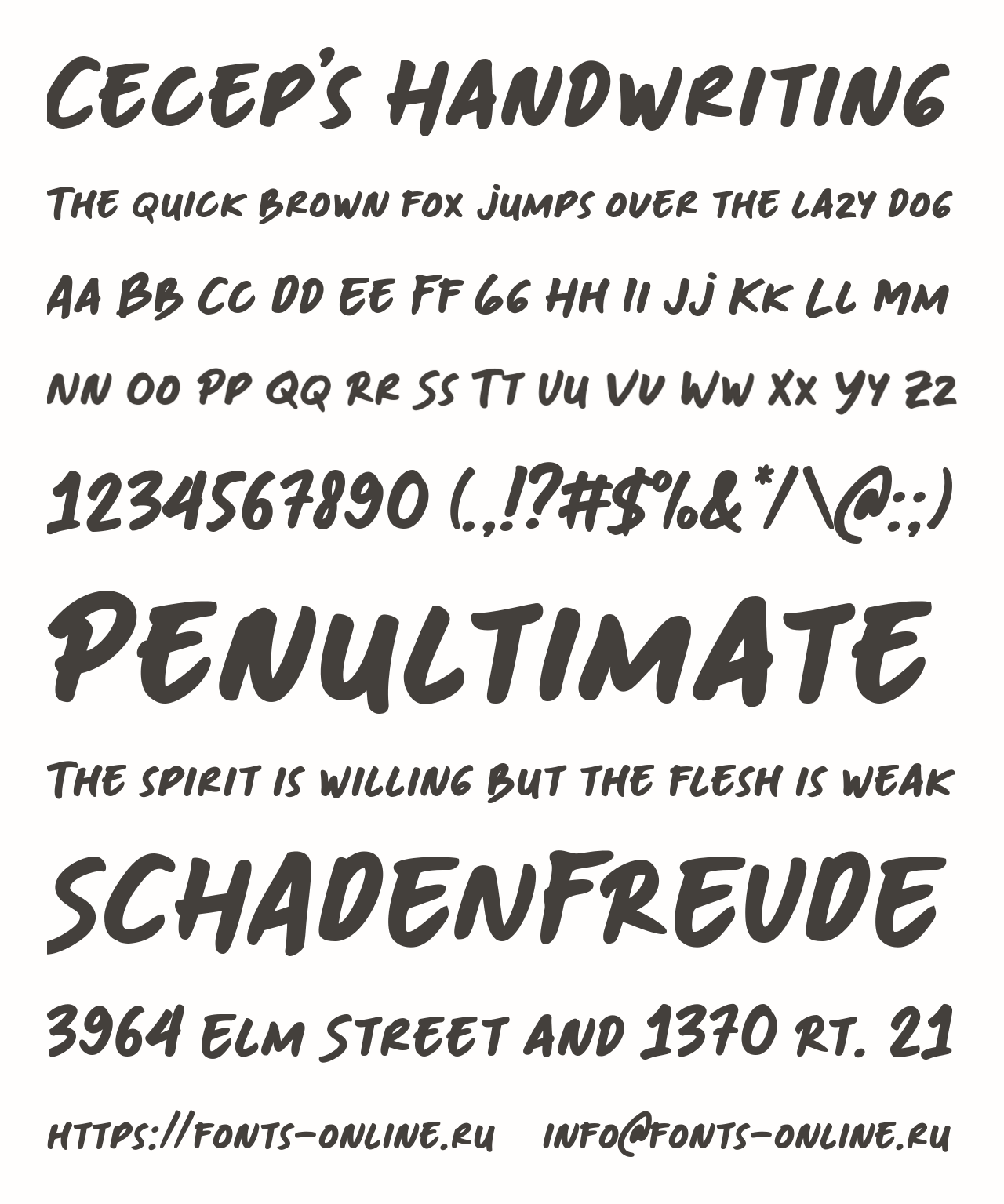 Cecep's Handwriting

The quick brown fox jumps over the lazy dog

Aa Bb Cc Dd Ee Ff Gg Hh Ii Jj Kk Ll Mm

Nn Oo Pp Qq Rr Ss Tt Uu Vv Ww Xx Yy Zz

1234567890 (.,!?#$%&*/\@:;)

Penultimate

The spirit is willing but the flesh is weak

Schadenfreude

3964 Elm Street and 1370 Rt. 21

https://fonts-online.ru info@fonts-online.ru